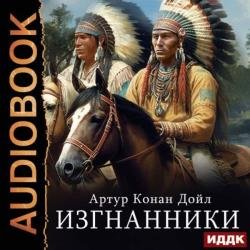 AUDIOBOOK

Артур Конан Дойл
ИЗГНАННИКИ

ИДДК